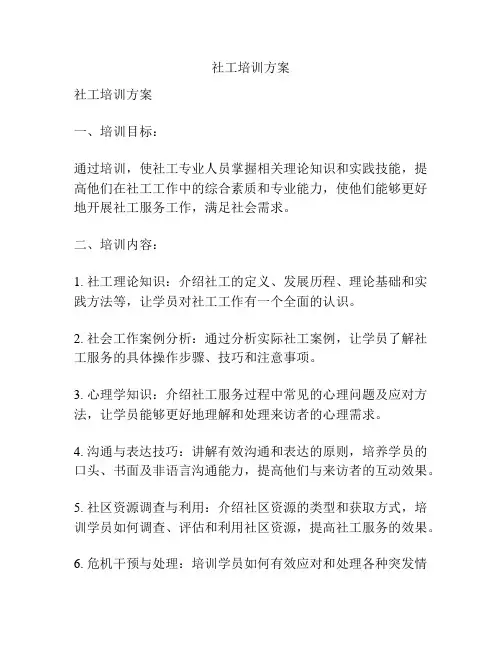 社工培训方案

社工培训方案

一、培训目标：

通过培训，使社工专业人员掌握相关理论知识和实践技能，提高他们在社工工作中的综合素质和专业能力，使他们能够更好地开展社工服务工作，满足社会需求。

二、培训内容：

1. 社工理论知识：介绍社工的定义、发展历程、理论基础和实践方法等，让学员对社工工作有一个全面的认识。

2. 社会工作案例分析：通过分析实际社工案例，让学员了解社工服务的具体操作步骤、技巧和注意事项。

3. 心理学知识：介绍社工服务过程中常见的心理问题及应对方法，让学员能够更好地理解和处理来访者的心理需求。

4. 沟通与表达技巧：讲解有效沟通和表达的原则，培养学员的口头、书面及非语言沟通能力，提高他们与来访者的互动效果。

5. 社区资源调查与利用：介绍社区资源的类型和获取方式，培训学员如何调查、评估和利用社区资源，提高社工服务的效果。

6. 危机干预与处理：培训学员如何有效应对和处理各种突发情